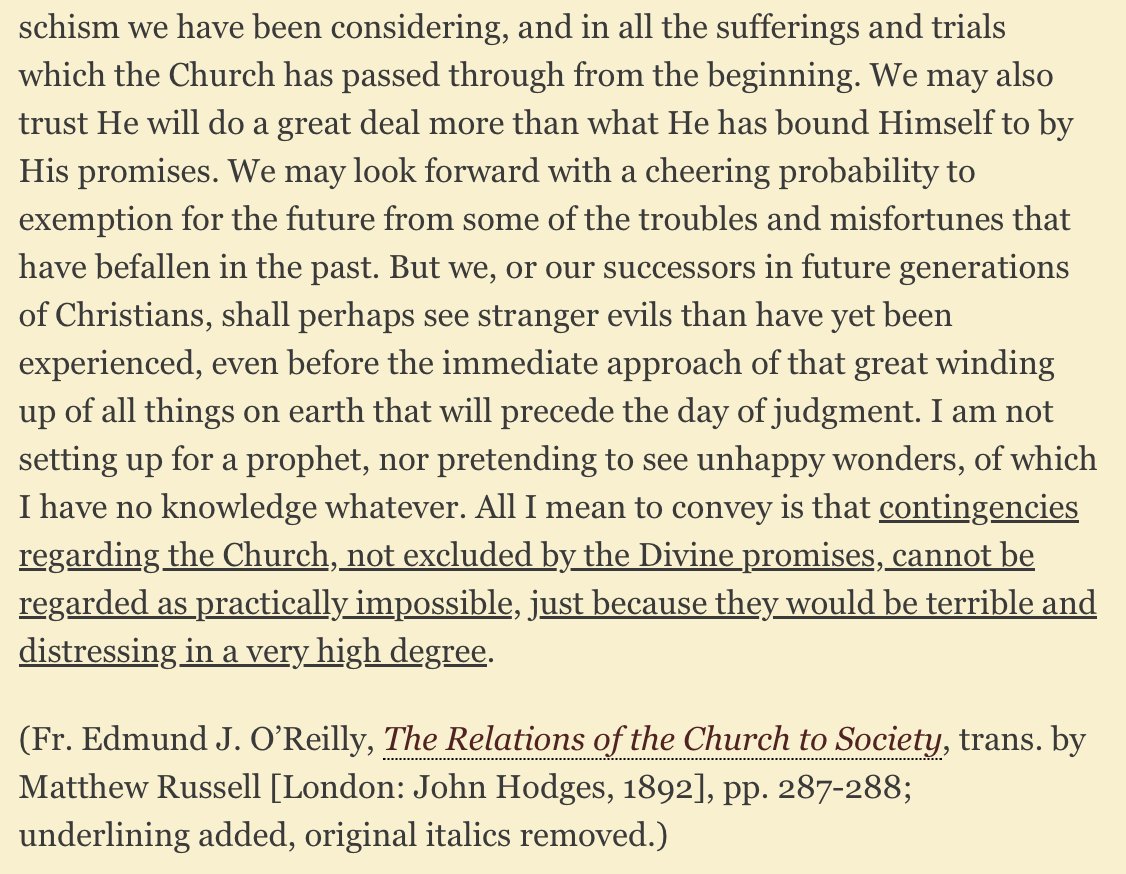 schism we have been considering, and in all the sufferings and trials which the Church has passed through from the beginning. We may also trust He will do a great deal more than what He has bound Himself to by His promises. We may look forward with a cheering probability to exemption for the future from some of the troubles and misfortunes that have befallen in the past. But we, or our successors in future generations of Christians, shall perhaps see stranger evils than have yet been experienced, even before the immediate approach of that great winding up of all things on earth that will precede the day of judgment. I am not setting up for a prophet, nor pretending to see unhappy wonders, of which I have no knowledge whatever. All I mean to convey is that contingencies regarding the Church, not excluded by the Divine promises, cannot be regarded as practically impossible, just because they would be terrible and distressing in a very high degree.

(Fr. Edmund J. O'Reilly, The Relations of the Church to Society, trans. by Matthew Russell [London: John Hodges, 1892], pp. 287-288; underlining added, original italics removed.)